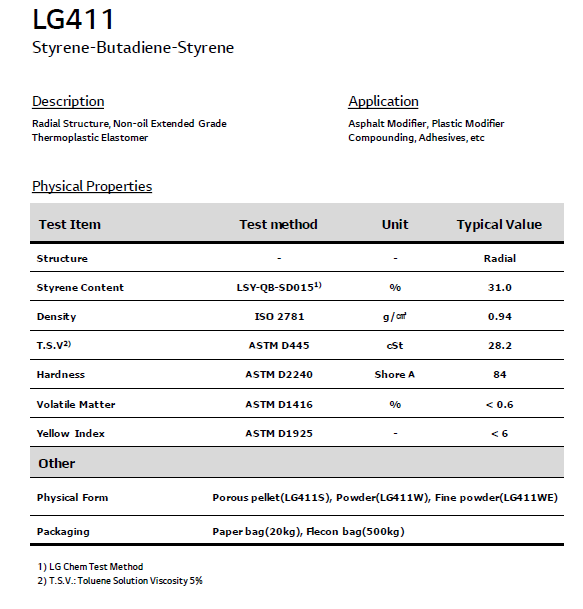 LG411
Styrene-Butadiene-Styrene

Description
Radial Structure, Non-oil Extended Grade
Thermoplastic Elastomer

Application
Asphalt Modifier, Plastic Modifier
Compounding, Adhesives, etc

Physical Properties

| Test Item | Test method | Unit | Typical Value |
|---|---|---|---|
| Structure | - | - | Radial |
| Styrene Content | LSY-QB-SD015$^{1)}$ | % | 31.0 |
| Density | ISO 2781 | g/㎤ | 0.94 |
| T.S.V$^{2)}$ | ASTM D445 | cSt | 28.2 |
| Hardness | ASTM D2240 | Shore A | 84 |
| Volatile Matter | ASTM D1416 | % | < 0.6 |
| Yellow Index | ASTM D1925 | - | < 6 |
| Other | | | |
| Physical Form | Porous pellet(LG411S), Powder(LG411W), Fine powder(LG411WE) | | |
| Packaging | Paper bag(20kg), Flecon bag(500kg) | | |

1) LG Chem Test Method
2) T.S.V.: Toluene Solution Viscosity 5%